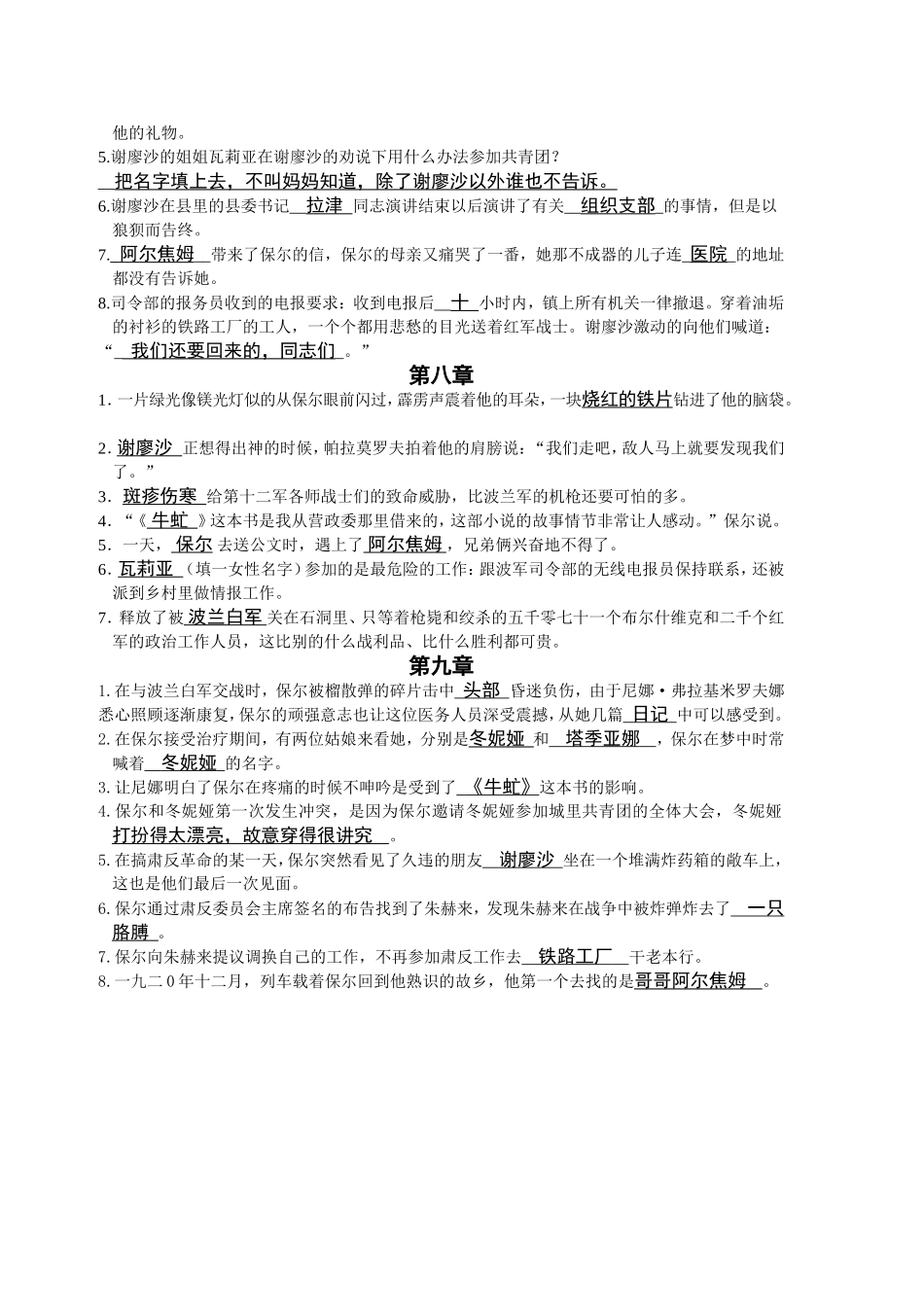 他的礼物。

5.谢廖沙的姐姐瓦莉亚在谢廖沙的劝说下用什么办法参加共青团？

把名字填上去，不叫妈妈知道，除了谢廖沙以外谁也不告诉。

6.谢廖沙在县里的县委书记 拉津 同志演讲结束以后演讲了有关 组织支部 的事情，但是以狼狈而告终。

7. 阿尔焦姆 带来了保尔的信，保尔的母亲又痛哭了一番，她那不成器的儿子连 医院 的地址都没有告诉她。

8.司令部的报务员收到的电报要求：收到电报后 十 小时内，镇上所有机关一律撤退。穿着油垢的衬衫的铁路工厂的工人，一个个都用悲愁的目光送着红军战士。谢廖沙激动的向他们喊道：“ 我们还要回来的，同志们 。”

第八章

1. 一片绿光像镁光灯似的从保尔眼前闪过，霹雳声震着他的耳朵，一块烧红的铁片钻进了他的脑袋。

2. 谢廖沙 正想得出神的时候，帕拉莫罗夫拍着他的肩膀说：“我们走吧，敌人马上就要发现我们了。”

3. 斑疹伤寒 给第十二军各师战士们的致命威胁，比波兰军的机枪还要可怕的多。

4. “《 牛虻 》这本书是我从营政委那里借来的，这部小说的故事情节非常让人感动。”保尔说。

5. 一天， 保尔 去送公文时，遇上了 阿尔焦姆 ，兄弟俩兴奋地不得了。

6. 瓦莉亚 （填一女性名字）参加的是最危险的工作：跟波军司令部的无线电报员保持联系，还被派到乡村里做情报工作。

7. 释放了被 波兰白军 关在石洞里、只等着枪毙和绞杀的五千零七十一个布尔什维克和二千个红军的政治工作人员，这比别的什么战利品、比什么胜利都可贵。

第九章

1. 在与波兰白军交战时，保尔被榴散弹的碎片击中 头部 昏迷负伤，由于尼娜·弗拉基米罗夫娜悉心照顾逐渐康复，保尔的顽强意志也让这位医务人员深受震撼，从她几篇 日记 中可以感受到。

2. 在保尔接受治疗期间，有两位姑娘来看她，分别是冬妮娅 和 塔季亚娜 ，保尔在梦中时常喊着 冬妮娅 的名字。

3. 让尼娜明白了保尔在疼痛的时候不呻吟是受到了 《牛虻》 这本书的影响。

4. 保尔和冬妮娅第一次发生冲突，是因为保尔邀请冬妮娅参加城里共青团的全体大会，冬妮娅 打扮得太漂亮，故意穿得很讲究 。

5. 在搞肃反革命的某一天，保尔突然看见了久违的朋友 谢廖沙 坐在一个堆满炸药箱的敞车上，这也是他们最后一次见面。

6. 保尔通过肃反委员会主席签名的布告找到了朱赫来，发现朱赫来在战争中被炸弹炸去了 一只胳膊 。

7. 保尔向朱赫来提议调换自己的工作，不再参加肃反工作去 铁路工厂 干老本行。

8. 一九二０年十二月，列车载着保尔回到他熟识的故乡，他第一个去找的是哥哥阿尔焦姆 。